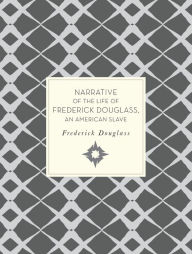 NARRATIVE
OF THE LIFE OF
FREDERICK DOUGLASS,
AN AMERICAN SLAVE

Frederick Douglass